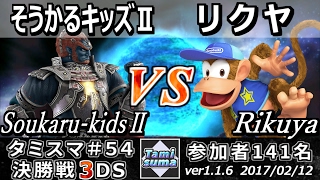 そうかるキッズⅡ

リクヤ

VS

Soukaru-kids Ⅱ

Rikuya

タミスマ#54
決勝戦 3DS

Tami suma

参加者141名
ver1.1.6 2017/02/12